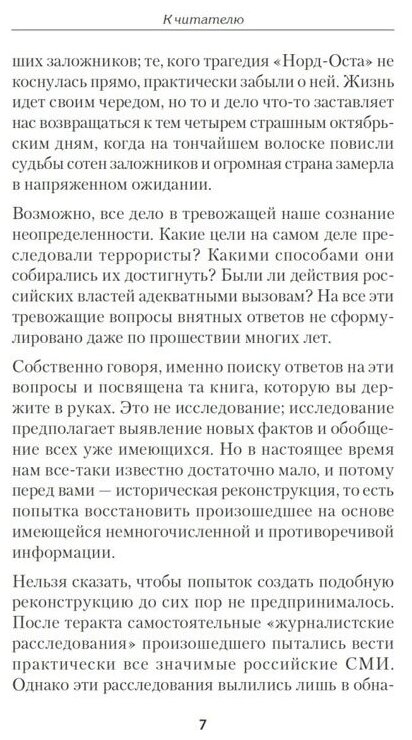 К читателю

ших заложников; те, кого трагедия «Норд-Оста» не коснулась прямо, практически забыли о ней. Жизнь идет своим чередом, но то и дело что-то заставляет нас возвращаться к тем четырем страшным октябрьским дням, когда на тончайшем волоске повисли судьбы сотен заложников и огромная страна замерла в напряженном ожидании.

Возможно, все дело в тревожащей наше сознание неопределенности. Какие цели на самом деле преследовали террористы? Какими способами они собирались их достигнуть? Были ли действия российских властей адекватными вызовам? На все эти тревожащие вопросы внятных ответов не сформулировано даже по прошествии многих лет.

Собственно говоря, именно поиску ответов на эти вопросы и посвящена та книга, которую вы держите в руках. Это не исследование; исследование предполагает выявление новых фактов и обобщение всех уже имеющихся. Но в настоящее время нам все-таки известно достаточно мало, и потому перед вами — историческая реконструкция, то есть попытка восстановить произошедшее на основе имеющейся немногочисленной и противоречивой информации.

Нельзя сказать, чтобы попыток создать подобную реконструкцию до сих пор не предпринималось. После теракта самостоятельные «журналистские расследования» произошедшего пытались вести практически все значимые российские СМИ. Однако эти расследования вылились лишь в обна-

7